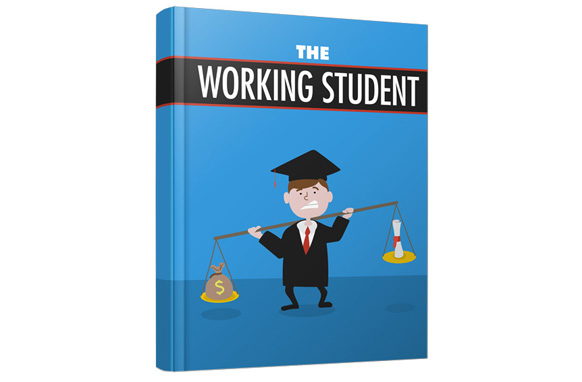 THE
WORKING STUDENT

$